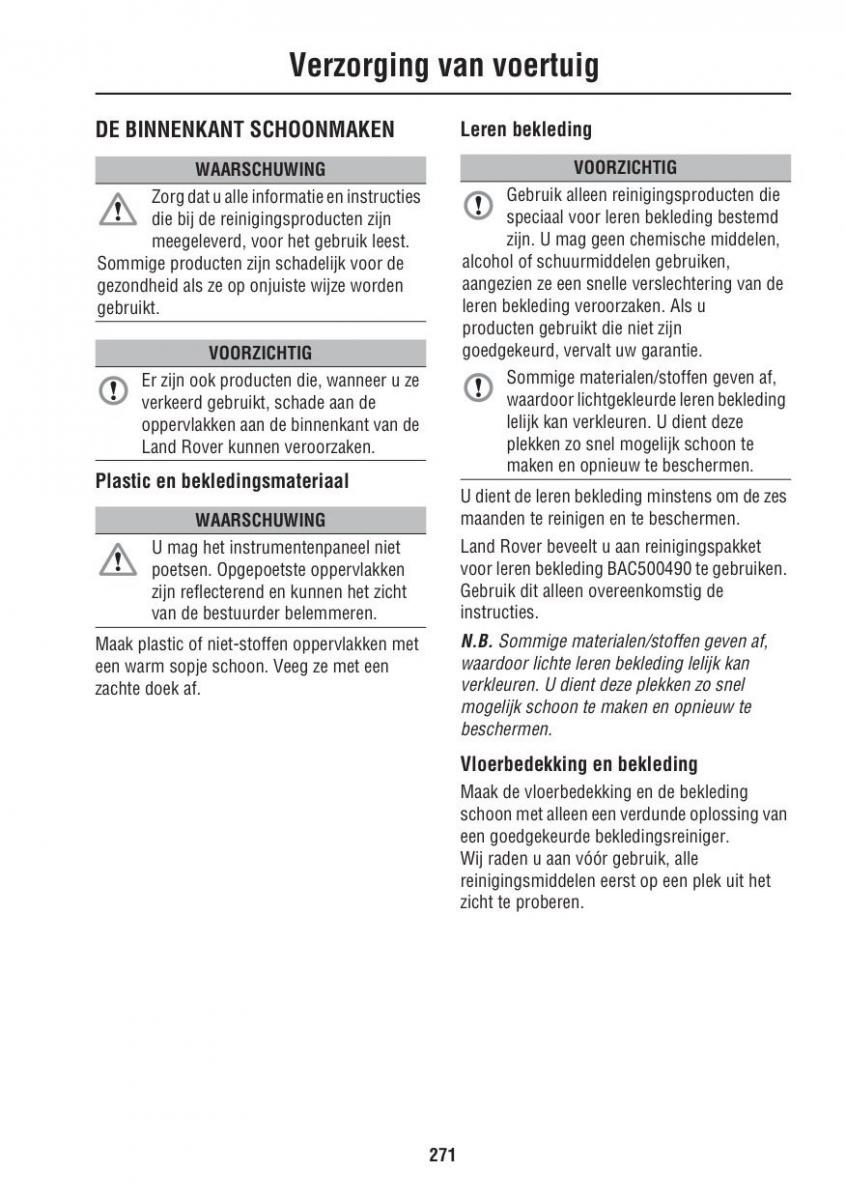 Verzorging van voertuig

DE BINNENKANT SCHOONMAKEN

WAARSCHUWING

Zorg dat u alle informatie en instructies die bij de reinigingsproducten zijn meegeleverd, voor het gebruik leest. Sommige producten zijn schadelijk voor de gezondheid als ze op onjuiste wijze worden gebruikt.

VOORZICHTIG

Er zijn ook producten die, wanneer u ze verkeerd gebruikt, schade aan de oppervlakken aan de binnenkant van de Land Rover kunnen veroorzaken.

Plastic en bekledingsmateriaal

WAARSCHUWING

U mag het instrumentenpaneel niet poetsen. Opgepoetste oppervlakken zijn reflecterend en kunnen het zicht van de bestuurder belemmeren.

Maak plastic of niet-stoffen oppervlakken met een warm sopje schoon. Veeg ze met een zachte doek af.

Leren bekleding

VOORZICHTIG

Gebruik alleen reinigingsproducten die speciaal voor leren bekleding bestemd zijn. U mag geen chemische middelen, alcohol of schuurmiddelen gebruiken, aangezien ze een snelle verslechtering van de leren bekleding veroorzaken. Als u producten gebruikt die niet zijn goedgekeurd, vervalt uw garantie.

Sommige materialen/stoffen geven af, waardoor lichtgekleurde leren bekleding lelijk kan verkleuren. U dient deze plekken zo snel mogelijk schoon te maken en opnieuw te beschermen.

U dient de leren bekleding minstens om de zes maanden te reinigen en te beschermen.

Land Rover beveelt u aan reinigingspakket voor leren bekleding BAC500490 te gebruiken. Gebruik dit alleen overeenkomstig de instructies.

N.B. Sommige materialen/stoffen geven af, waardoor lichte leren bekleding lelijk kan verkleuren. U dient deze plekken zo snel mogelijk schoon te maken en opnieuw te beschermen.

Vloerbedekking en bekleding

Maak de vloerbedekking en de bekleding schoon met alleen een verdunde oplossing van een goedgekeurde bekledingsreiniger.
Wij raden u aan vóór gebruik, alle reinigingsmiddelen eerst op een plek uit het zicht te proberen.

271